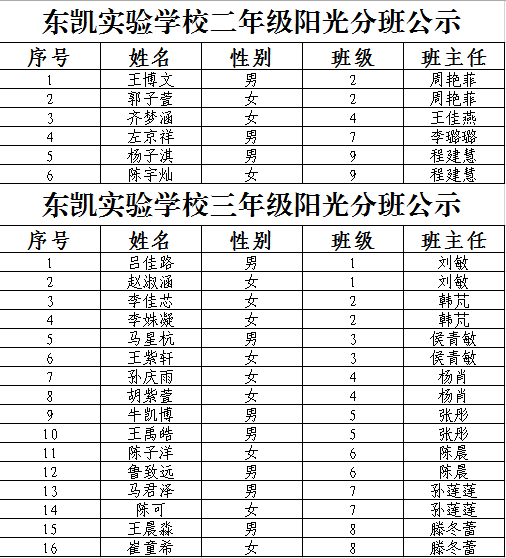 东凯实验学校二年级阳光分班公示

| 序号 | 姓名 | 性别 | 班级 | 班主任 |
|---|---|---|---|---|
| 1 | 王博文 | 男 | 2 | 周艳菲 |
| 2 | 郭子萱 | 女 | 2 | 周艳菲 |
| 3 | 齐梦涵 | 女 | 4 | 王佳燕 |
| 4 | 左京祥 | 男 | 7 | 李璐璐 |
| 5 | 杨子淇 | 男 | 9 | 程建慧 |
| 6 | 陈宇灿 | 女 | 9 | 程建慧 |

东凯实验学校三年级阳光分班公示

| 序号 | 姓名 | 性别 | 班级 | 班主任 |
|---|---|---|---|---|
| 1 | 吕佳路 | 男 | 1 | 刘敏 |
| 2 | 赵淑涵 | 女 | 1 | 刘敏 |
| 3 | 李佳芯 | 女 | 2 | 韩芃 |
| 4 | 李姝凝 | 女 | 2 | 韩芃 |
| 5 | 马星杭 | 男 | 3 | 侯青敏 |
| 6 | 王紫轩 | 女 | 3 | 侯青敏 |
| 7 | 孙庆雨 | 女 | 4 | 杨肖 |
| 8 | 胡紫萱 | 女 | 4 | 杨肖 |
| 9 | 牛凯博 | 男 | 5 | 张彤 |
| 10 | 王禹皓 | 男 | 5 | 张彤 |
| 11 | 陈子洋 | 女 | 6 | 陈晨 |
| 12 | 鲁致远 | 男 | 6 | 陈晨 |
| 13 | 马君泽 | 男 | 7 | 孙莲莲 |
| 14 | 陈可 | 女 | 7 | 孙莲莲 |
| 15 | 王晨淼 | 男 | 8 | 滕冬蕾 |
| 16 | 崔童希 | 女 | 8 | 滕冬蕾 |